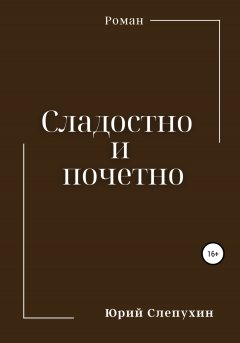 Роман

Сладостно
и
почетно

16+

Юрий Слепухин